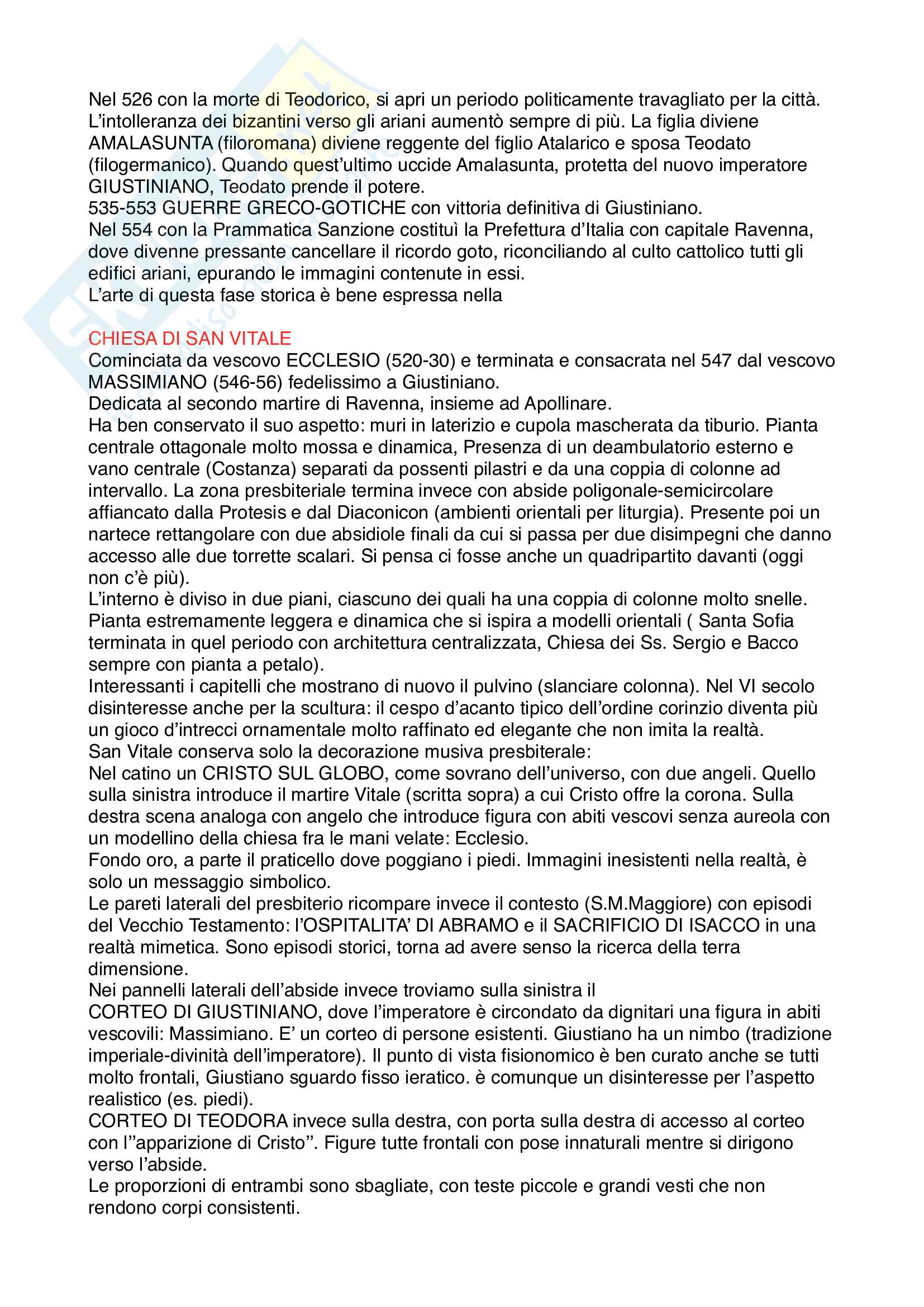 Nel 526 con la morte di Teodorico, si apri un periodo politicamente travagliato per la città. L'intolleranza dei bizantini verso gli ariani aumentò sempre di più. La figlia diviene AMALASUNTA (filoromana) diviene reggente del figlio Atalarico e sposa Teodato (filogermanico). Quando quest'ultimo uccide Amalasunta, protetta del nuovo imperatore GIUSTINIANO, Teodato prende il potere.
535-553 GUERRE GRECO-GOTICHE con vittoria definitiva di Giustiniano.
Nel 554 con la Prammatica Sanzione costituì la Prefettura d'Italia con capitale Ravenna, dove divenne pressante cancellare il ricordo goto, riconciliando al culto cattolico tutti gli edifici ariani, epurando le immagini contenute in essi.
L'arte di questa fase storica è bene espressa nella

CHIESA DI SAN VITALE
Cominciata da vescovo ECCLESIO (520-30) e terminata e consacrata nel 547 dal vescovo MASSIMIANO (546-56) fedelissimo a Giustiniano.
Dedicata al secondo martire di Ravenna, insieme ad Apollinare.
Ha ben conservato il suo aspetto: muri in laterizio e cupola mascherata da tiburio. Pianta centrale ottagonale molto mossa e dinamica, Presenza di un deambulatorio esterno e vano centrale (Costanza) separati da possenti pilastri e da una coppia di colonne ad intervallo. La zona presbiteriale termina invece con abside poligonale-semicircolare affiancato dalla Protesis e dal Diaconicon (ambienti orientali per liturgia). Presente poi un nartece rettangolare con due absidiole finali da cui si passa per due disimpegni che danno accesso alle due torrette scalari. Si pensa ci fosse anche un quadripartito davanti (oggi non c'è più).
L'interno è diviso in due piani, ciascuno dei quali ha una coppia di colonne molto snelle. Pianta estremamente leggera e dinamica che si ispira a modelli orientali ( Santa Sofia terminata in quel periodo con architettura centralizzata, Chiesa dei Ss. Sergio e Bacco sempre con pianta a petalo).
Interessanti i capitelli che mostrano di nuovo il pulvino (slanciare colonna). Nel VI secolo disinteresse anche per la scultura: il cespo d'acanto tipico dell'ordine corinzio diventa più un gioco d'intrecci ornamentale molto raffinato ed elegante che non imita la realtà.
San Vitale conserva solo la decorazione musiva presbiterale:
Nel catino un CRISTO SUL GLOBO, come sovrano dell'universo, con due angeli. Quello sulla sinistra introduce il martire Vitale (scritta sopra) a cui Cristo offre la corona. Sulla destra scena analoga con angelo che introduce figura con abiti vescovi senza aureola con un modellino della chiesa fra le mani velate: Ecclesio.
Fondo oro, a parte il praticello dove poggiano i piedi. Immagini inesistenti nella realtà, è solo un messaggio simbolico.
Le pareti laterali del presbiterio ricompare invece il contesto (S.M.Maggiore) con episodi del Vecchio Testamento: l'OSPITALITA' DI ABRAMO e il SACRIFICIO DI ISACCO in una realtà mimetica. Sono episodi storici, torna ad avere senso la ricerca della terra dimensione.
Nei pannelli laterali dell'abside invece troviamo sulla sinistra il
CORTEO DI GIUSTINIANO, dove l'imperatore è circondato da dignitari una figura in abiti vescovili: Massimiano. E' un corteo di persone esistenti. Giustiano ha un nimbo (tradizione imperiale-divinità dell'imperatore). Il punto di vista fisionomico è ben curato anche se tutti molto frontali, Giustiano sguardo fisso ieratico. è comunque un disinteresse per l'aspetto realistico (es. piedi).
CORTEO DI TEODORA invece sulla destra, con porta sulla destra di accesso al corteo con l'"apparizione di Cristo". Figure tutte frontali con pose innaturali mentre si dirigono verso l'abside.
Le proporzioni di entrambi sono sbagliate, con teste piccole e grandi vesti che non rendono corpi consistenti.